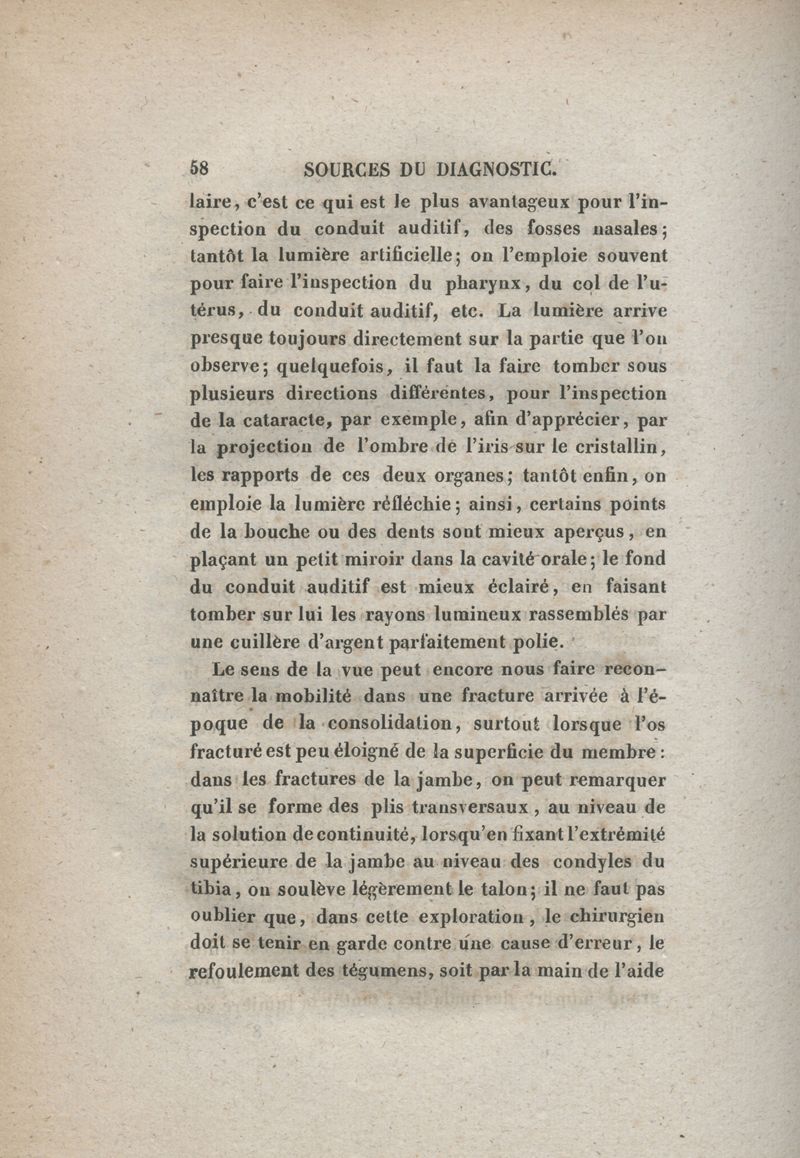 58 SOURCES DU DIAGNOSTIC.

laire, c'est ce qui est le plus avantageux pour l'inspection du conduit auditif, des fosses nasales; tantôt la lumière artificielle; on l'emploie souvent pour faire l'inspection du pharynx, du col de l'utérus, du conduit auditif, etc. La lumière arrive presque toujours directement sur la partie que l'on observe; quelquefois, il faut la faire tomber sous plusieurs directions différentes, pour l'inspection de la cataracte, par exemple, afin d'apprécier, par la projection de l'ombre de l'iris sur le cristallin, les rapports de ces deux organes; tantôt enfin, on emploie la lumière réfléchie; ainsi, certains points de la bouche ou des dents sont mieux aperçus, en plaçant un petit miroir dans la cavité orale; le fond du conduit auditif est mieux éclairé, en faisant tomber sur lui les rayons lumineux rassemblés par une cuillère d'argent parfaitement polie.

Le sens de la vue peut encore nous faire reconnaître la mobilité dans une fracture arrivée à l'époque de la consolidation, surtout lorsque l'os fracturé est peu éloigné de la superficie du membre: dans les fractures de la jambe, on peut remarquer qu'il se forme des plis transversaux, au niveau de la solution de continuité, lorsqu'en fixant l'extrémité supérieure de la jambe au niveau des condyles du tibia, on soulève légèrement le talon; il ne faut pas oublier que, dans cette exploration, le chirurgien doit se tenir en garde contre une cause d'erreur, le refoulement des tégumens, soit par la main de l'aide